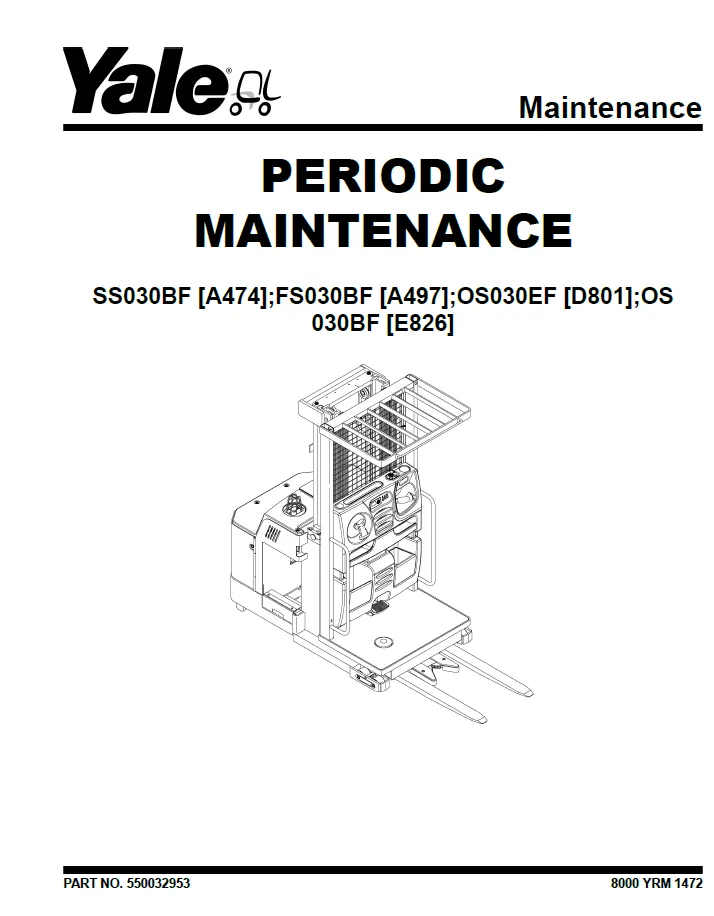 Yale®

Maintenance

PERIODIC MAINTENANCE

SS030BF [A474];FS030BF [A497];OS030EF [D801];OS 030BF [E826]

PART NO. 550032953

8000 YRM 1472